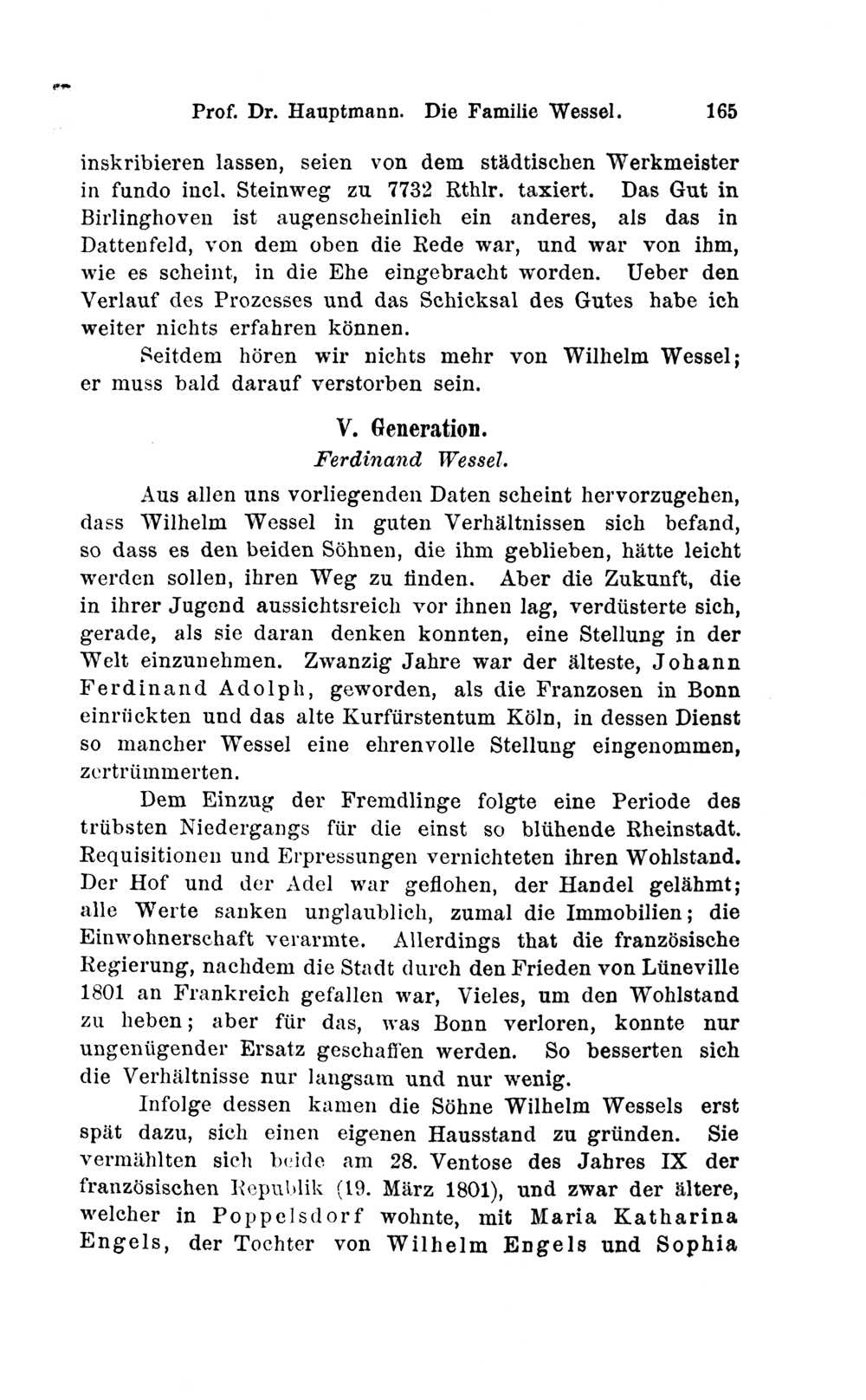 Prof. Dr. Hauptmann. Die Familie Wessel. 165

inskribieren lassen, seien von dem städtischen Werkmeister in fundo incl. Steinweg zu 7732 Rthlr. taxiert. Das Gut in Birlinghoven ist augenscheinlich ein anderes, als das in Dattenfeld, von dem oben die Rede war, und war von ihm, wie es scheint, in die Ehe eingebracht worden. Ueber den Verlauf des Prozesses und das Schicksal des Gutes habe ich weiter nichts erfahren können.

Seitdem hören wir nichts mehr von Wilhelm Wessel; er muss bald darauf verstorben sein.

V. Generation.

Ferdinand Wessel.

Aus allen uns vorliegenden Daten scheint hervorzugehen, dass Wilhelm Wessel in guten Verhältnissen sich befand, so dass es den beiden Söhnen, die ihm geblieben, hätte leicht werden sollen, ihren Weg zu finden. Aber die Zukunft, die in ihrer Jugend aussichtsreich vor ihnen lag, verdüsterte sich, gerade, als sie daran denken konnten, eine Stellung in der Welt einzunehmen. Zwanzig Jahre war der älteste, Johann Ferdinand Adolph, geworden, als die Franzosen in Bonn einrückten und das alte Kurfürstentum Köln, in dessen Dienst so mancher Wessel eine ehrenvolle Stellung eingenommen, zertrümmerten.

Dem Einzug der Fremdlinge folgte eine Periode des trübsten Niedergangs für die einst so blühende Rheinstadt. Requisitionen und Erpressungen vernichteten ihren Wohlstand. Der Hof und der Adel war geflohen, der Handel gelähmt; alle Werte sanken unglaublich, zumal die Immobilien; die Einwohnerschaft verarmte. Allerdings that die französische Regierung, nachdem die Stadt durch den Frieden von Lüneville 1801 an Frankreich gefallen war, Vieles, um den Wohlstand zu heben; aber für das, was Bonn verloren, konnte nur ungenügender Ersatz geschaffen werden. So besserten sich die Verhältnisse nur langsam und nur wenig.

Infolge dessen kamen die Söhne Wilhelm Wessels erst spät dazu, sich einen eigenen Hausstand zu gründen. Sie vermählten sich beide am 28. Ventose des Jahres IX der französischen Republik (19. März 1801), und zwar der ältere, welcher in Poppelsdorf wohnte, mit Maria Katharina Engels, der Tochter von Wilhelm Engels und Sophia